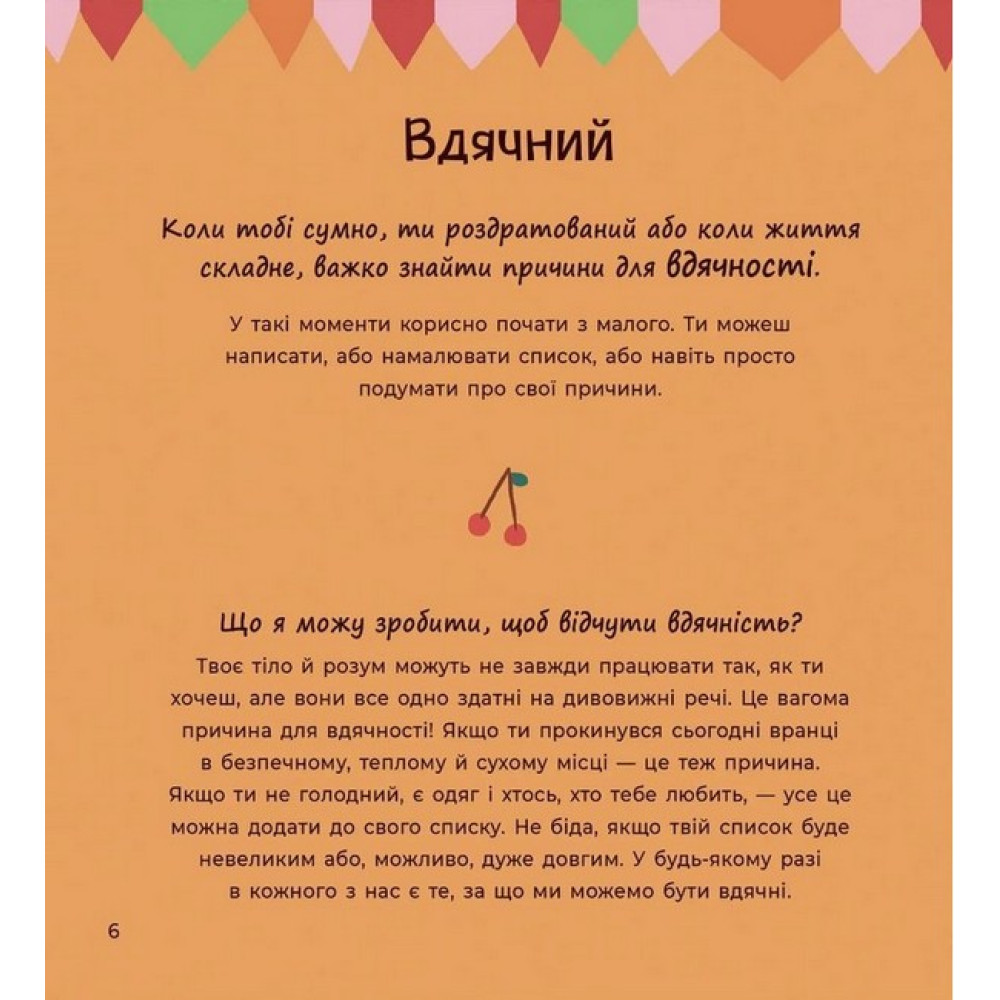 Вдячний

Коли тобі сумно, ти роздратований або коли життя складне, важко знайти причини для вдячності.

У такі моменти корисно почати з малого. Ти можеш написати, або намалювати список, або навіть просто подумати про свої причини.

Що я можу зробити, щоб відчути вдячність?

Твоє тіло й розум можуть не завжди працювати так, як ти хочеш, але вони все одно здатні на дивовижні речі. Це вагома причина для вдячності! Якщо ти прокинувся сьогодні вранці в безпечному, теплому й сухому місці — це теж причина. Якщо ти не голодний, є одяг і хтось, хто тебе любить, — усе це можна додати до свого списку. Не біда, якщо твій список буде невеликим або, можливо, дуже довгим. У будь-якому разі в кожного з нас є те, за що ми можемо бути вдячні.

6